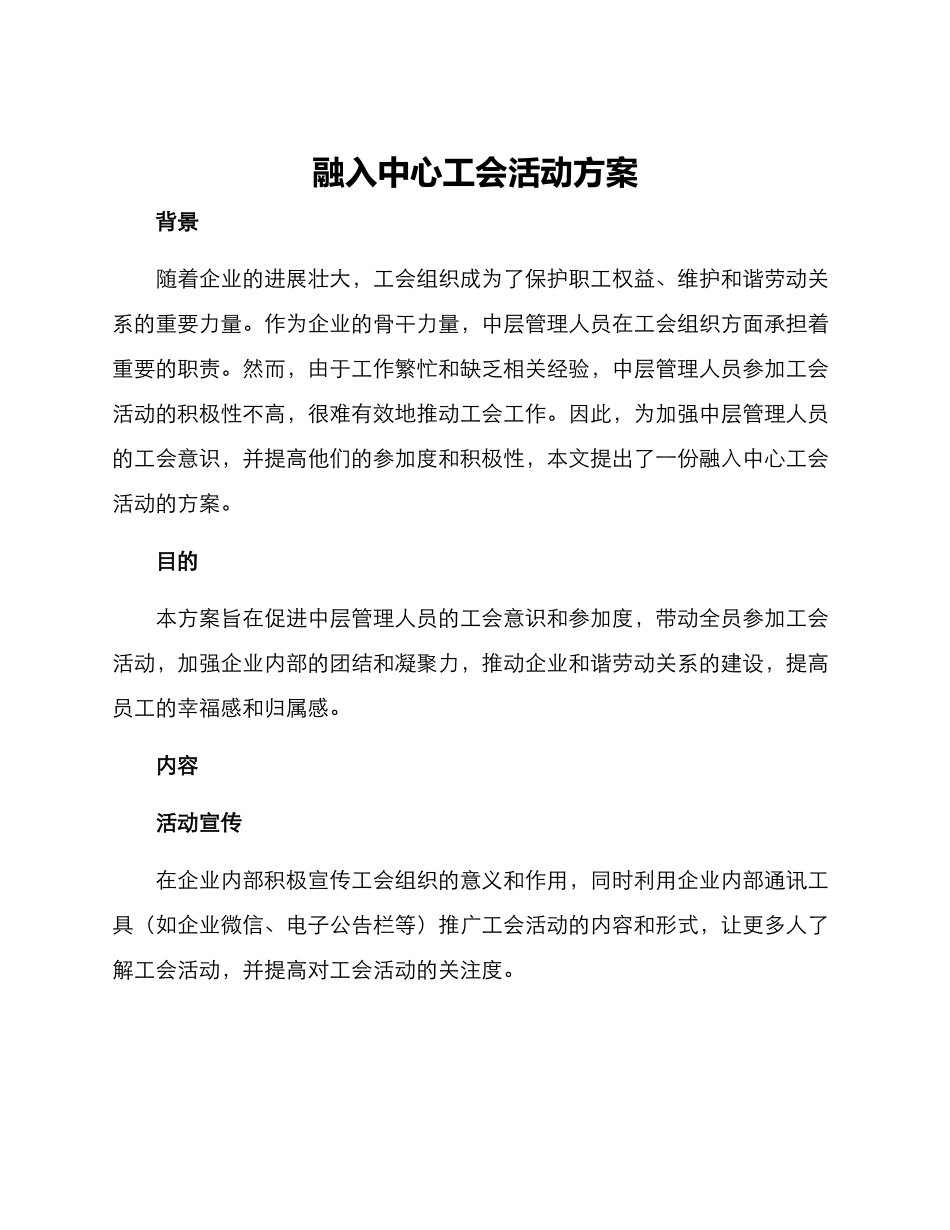 融入中心工会活动方案

背景

随着企业的进展壮大，工会组织成为了保护职工权益、维护和谐劳动关系的重要力量。作为企业的骨干力量，中层管理人员在工会组织方面承担着重要的职责。然而，由于工作繁忙和缺乏相关经验，中层管理人员参加工会活动的积极性不高，很难有效地推动工会工作。因此，为加强中层管理人员的工会意识，并提高他们的参加度和积极性，本文提出了一份融入中心工会活动的方案。

目的

本方案旨在促进中层管理人员的工会意识和参加度，带动全员参加工会活动，加强企业内部的团结和凝聚力，推动企业和谐劳动关系的建设，提高员工的幸福感和归属感。

内容

活动宣传

在企业内部积极宣传工会组织的意义和作用，同时利用企业内部通讯工具（如企业微信、电子公告栏等）推广工会活动的内容和形式，让更多人了解工会活动，并提高对工会活动的关注度。